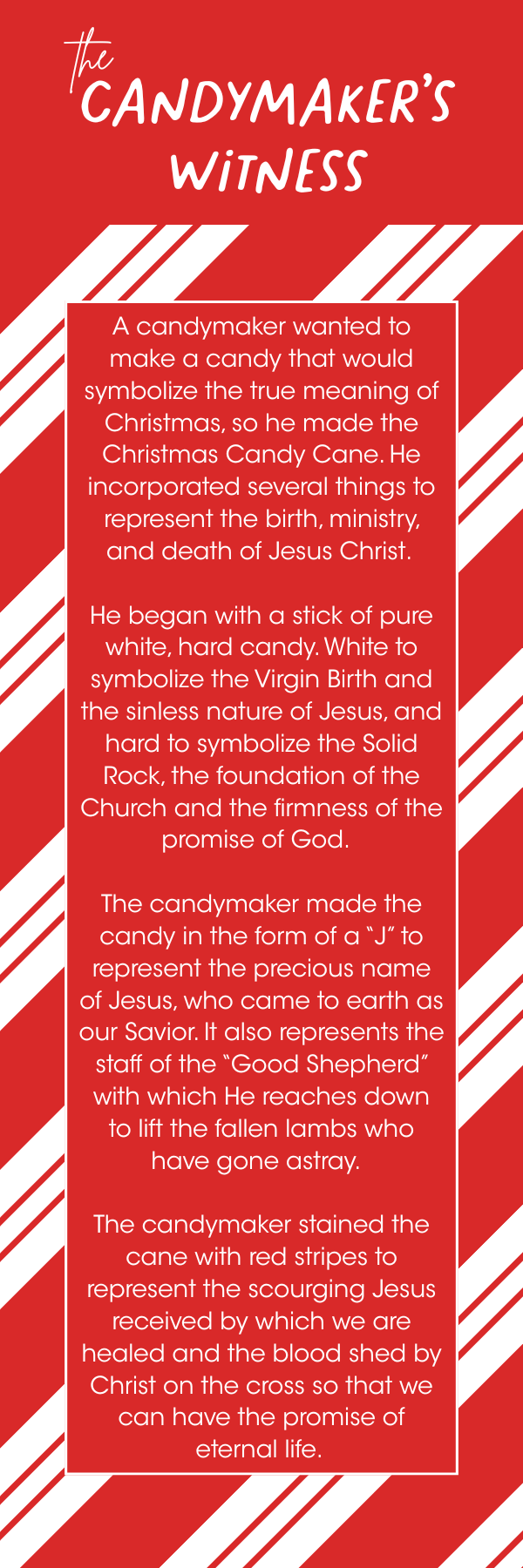 the
CANDYMAKER'S
WITNESS

A candymaker wanted to make a candy that would symbolize the true meaning of Christmas, so he made the Christmas Candy Cane. He incorporated several things to represent the birth, ministry, and death of Jesus Christ.

He began with a stick of pure white, hard candy. White to symbolize the Virgin Birth and the sinless nature of Jesus, and hard to symbolize the Solid Rock, the foundation of the Church and the firmness of the promise of God.

The candymaker made the candy in the form of a "J" to represent the precious name of Jesus, who came to earth as our Savior. It also represents the staff of the "Good Shepherd" with which He reaches down to lift the fallen lambs who have gone astray.

The candymaker stained the cane with red stripes to represent the scourging Jesus received by which we are healed and the blood shed by Christ on the cross so that we can have the promise of eternal life.